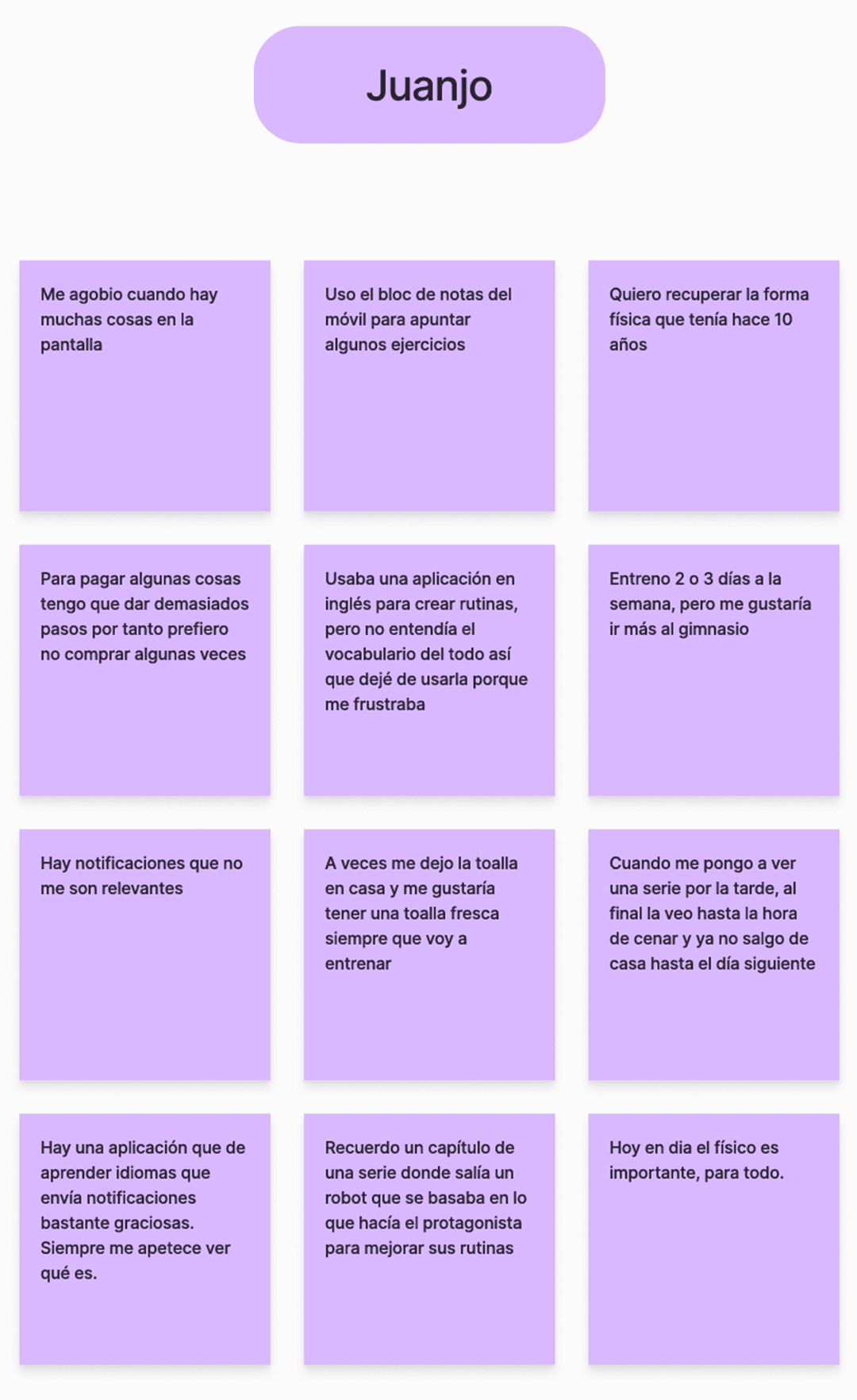 Juanjo

Me agobio cuando hay muchas cosas en la pantalla

Uso el bloc de notas del móvil para apuntar algunos ejercicios

Quiero recuperar la forma física que tenía hace 10 años

Para pagar algunas cosas tengo que dar demasiados pasos por tanto prefiero no comprar algunas veces

Usaba una aplicación en inglés para crear rutinas, pero no entendía el vocabulario del todo así que dejé de usarla porque me frustraba

Entreno 2 o 3 días a la semana, pero me gustaría ir más al gimnasio

Hay notificaciones que no me son relevantes

A veces me dejo la toalla en casa y me gustaría tener una toalla fresca siempre que voy a entrenar

Cuando me pongo a ver una serie por la tarde, al final la veo hasta la hora de cenar y ya no salgo de casa hasta el día siguiente

Hay una aplicación que de aprender idiomas que envía notificaciones bastante graciosas. Siempre me apetece ver qué es.

Recuerdo un capítulo de una serie donde salía un robot que se basaba en lo que hacía el protagonista para mejorar sus rutinas

Hoy en dia el físico es importante, para todo.